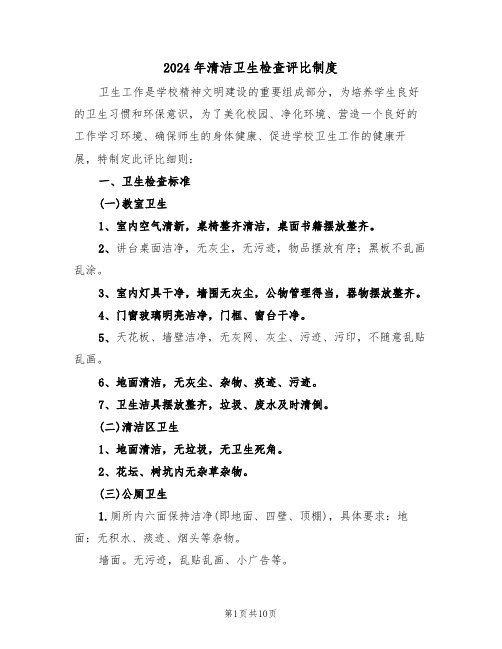 2024年清洁卫生检查评比制度

卫生工作是学校精神文明建设的重要组成部分，为培养学生良好的卫生习惯和环保意识，为了美化校园、净化环境、营造一个良好的工作学习环境、确保师生的身体健康、促进学校卫生工作的健康开展，特制定此评比细则：

一、卫生检查标准

(一)教室卫生

1、室内空气清新，桌椅整齐清洁，桌面书籍摆放整齐。

2、讲台桌面洁净，无灰尘，无污迹，物品摆放有序；黑板不乱画乱涂。

3、室内灯具干净，墙围无灰尘，公物管理得当，器物摆放整齐。

4、门窗玻璃明亮洁净，门框、窗台干净。

5、天花板、墙壁洁净，无灰网、灰尘、污迹、污印，不随意乱贴乱画。

6、地面清洁，无灰尘、杂物、痰迹、污迹。

7、卫生洁具摆放整齐，垃圾、废水及时清倒。

(二)清洁区卫生

1、地面清洁，无垃圾，无卫生死角。

2、花坛、树坑内无杂草杂物。

(三)公厕卫生

1.厕所内六面保持洁净(即地面、四壁、顶棚)，具体要求：地面：无积水、痰迹、烟头等杂物。

墙面。无污迹，乱贴乱画、小广告等。

第1页共10页